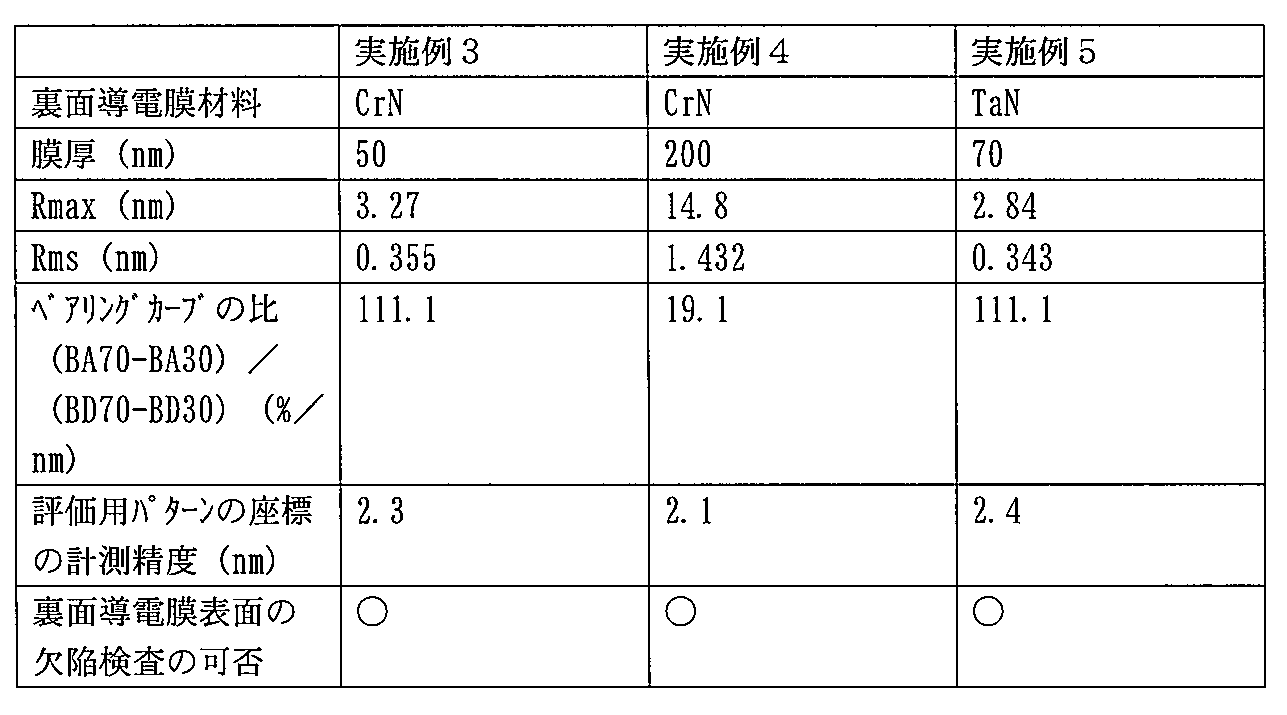 |  | 実施例３ | 実施例４ | 実施例５ |
|---|---|---|---|
| 裏面導電膜材料 | CrN | CrN | TaN |
| 膜厚（nm） | 50 | 200 | 70 |
| Rmax（nm） | 3.27 | 14.8 | 2.84 |
| Rms（nm） | 0.355 | 1.432 | 0.343 |
| ベアリングカーブの比（BA70-BA30）／（BD70-BD30）（%／nm） | 111.1 | 19.1 | 111.1 |
| 評価用パターンの座標の計測精度（nm） | 2.3 | 2.1 | 2.4 |
| 裏面導電膜表面の欠陥検査の可否 | ○ | ○ | ○ |